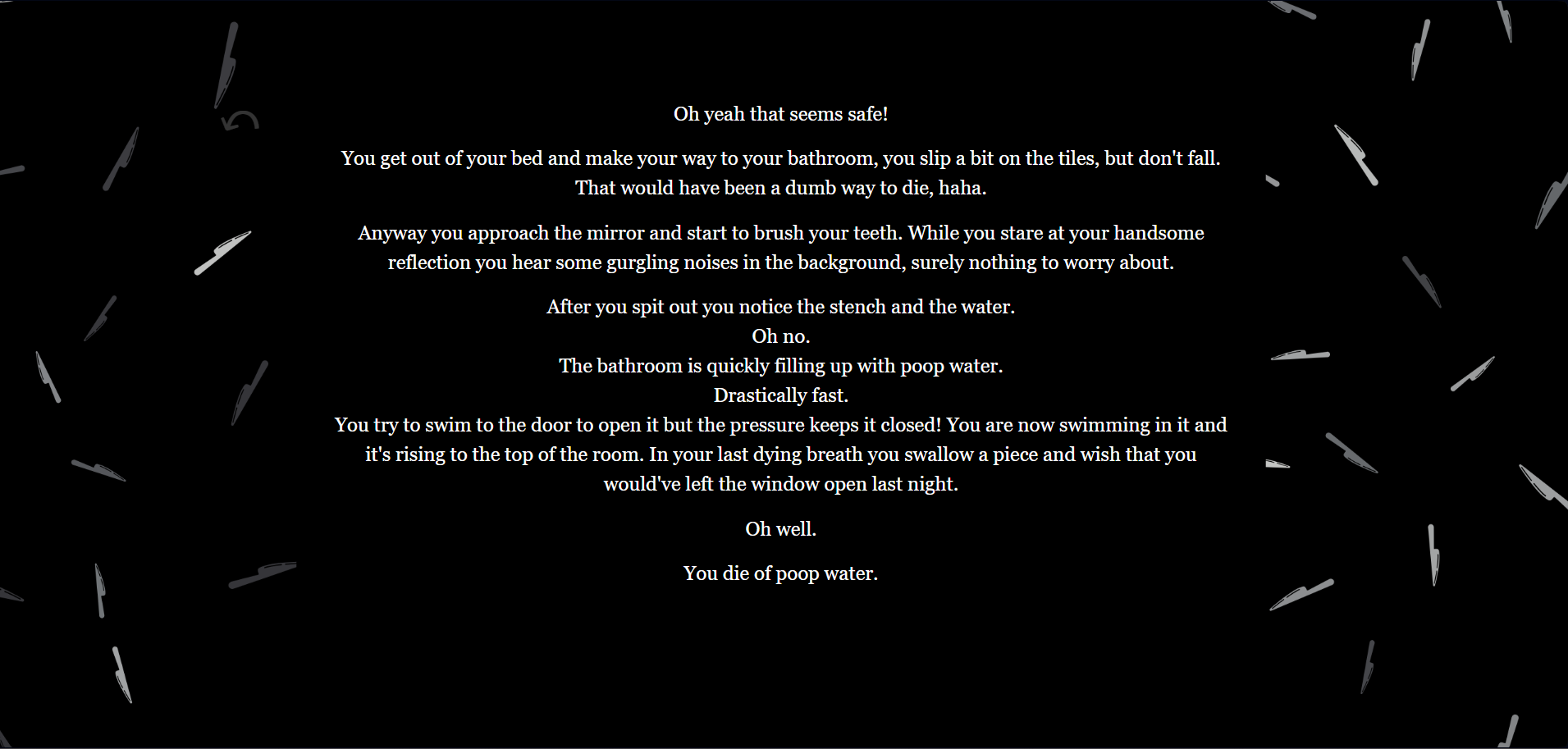 Oh yeah that seems safe!

You get out of your bed and make your way to your bathroom, you slip a bit on the tiles, but don't fall. That would have been a dumb way to die, haha.

Anyway you approach the mirror and start to brush your teeth. While you stare at your handsome reflection you hear some gurgling noises in the background, surely nothing to worry about.

After you spit out you notice the stench and the water.
Oh no.
The bathroom is quickly filling up with poop water.
Drastically fast.
You try to swim to the door to open it but the pressure keeps it closed! You are now swimming in it and it's rising to the top of the room. In your last dying breath you swallow a piece and wish that you would've left the window open last night.

Oh well.

You die of poop water.